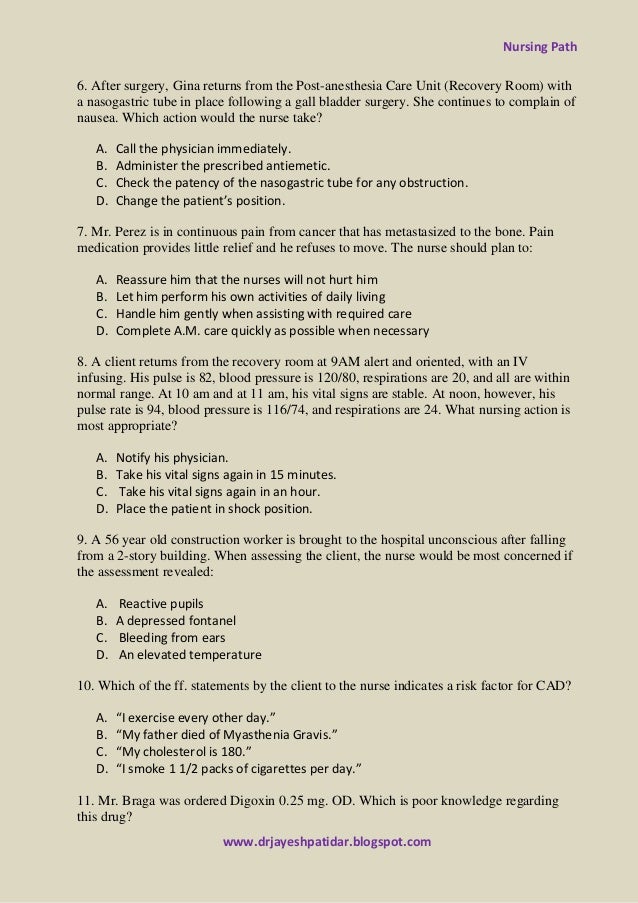 Nursing Path

6. After surgery, Gina returns from the Post-anesthesia Care Unit (Recovery Room) with a nasogastric tube in place following a gall bladder surgery. She continues to complain of nausea. Which action would the nurse take?

A. Call the physician immediately.
B. Administer the prescribed antiemetic.
C. Check the patency of the nasogastric tube for any obstruction.
D. Change the patient's position.

7. Mr. Perez is in continuous pain from cancer that has metastasized to the bone. Pain medication provides little relief and he refuses to move. The nurse should plan to:

A. Reassure him that the nurses will not hurt him
B. Let him perform his own activities of daily living
C. Handle him gently when assisting with required care
D. Complete A.M. care quickly as possible when necessary

8. A client returns from the recovery room at 9AM alert and oriented, with an IV infusing. His pulse is 82, blood pressure is 120/80, respirations are 20, and all are within normal range. At 10 am and at 11 am, his vital signs are stable. At noon, however, his pulse rate is 94, blood pressure is 116/74, and respirations are 24. What nursing action is most appropriate?

A. Notify his physician.
B. Take his vital signs again in 15 minutes.
C. Take his vital signs again in an hour.
D. Place the patient in shock position.

9. A 56 year old construction worker is brought to the hospital unconscious after falling from a 2-story building. When assessing the client, the nurse would be most concerned if the assessment revealed:

A. Reactive pupils
B. A depressed fontanel
C. Bleeding from ears
D. An elevated temperature

10. Which of the ff. statements by the client to the nurse indicates a risk factor for CAD?

A. "I exercise every other day."
B. "My father died of Myasthenia Gravis."
C. "My cholesterol is 180."
D. "I smoke 1 1/2 packs of cigarettes per day."

11. Mr. Braga was ordered Digoxin 0.25 mg. OD. Which is poor knowledge regarding this drug?

www.drjayeshpatidar.blogspot.com